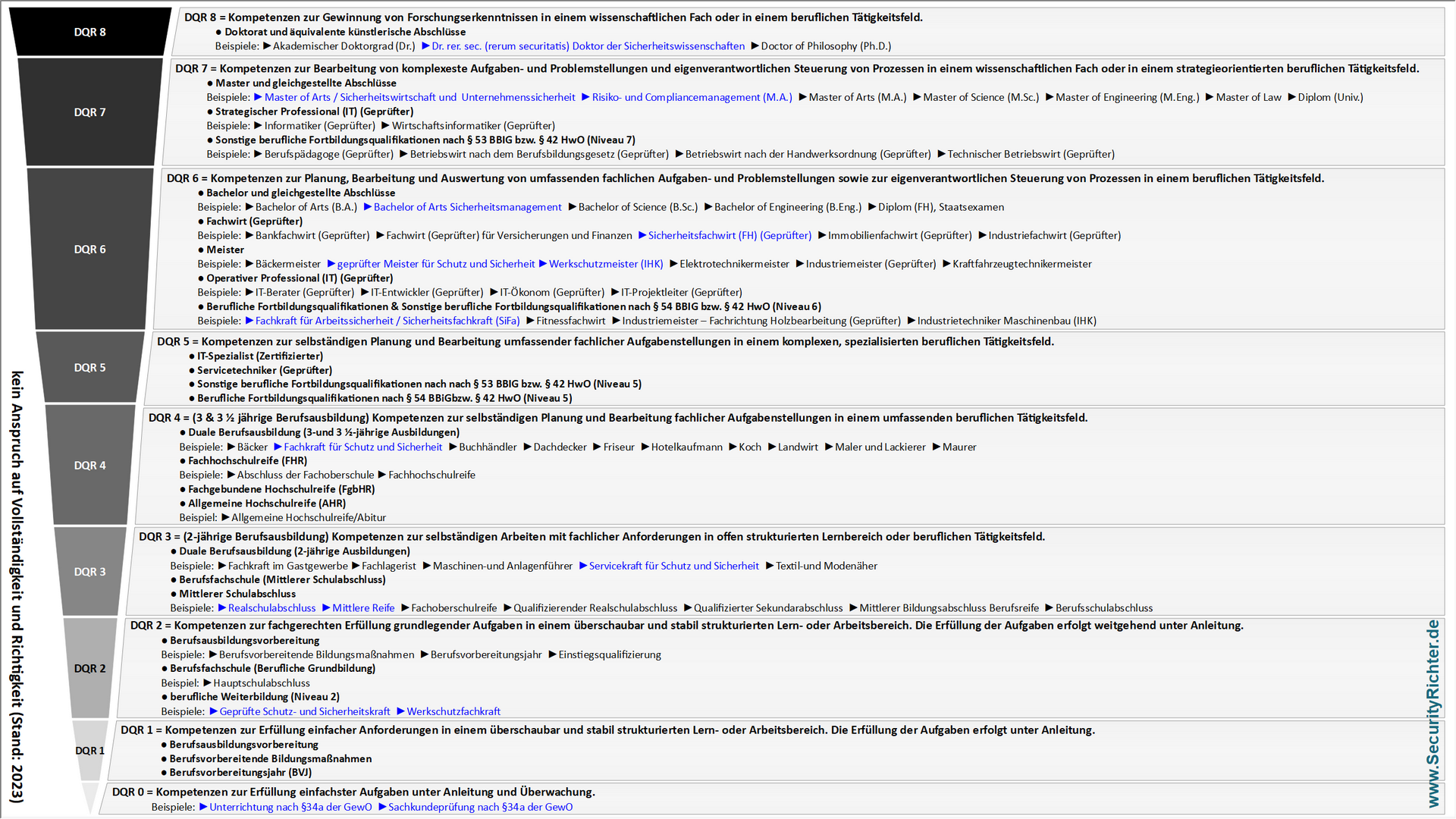 DQR 8

DQR 8 = Kompetenzen zur Gewinnung von Forschungserkenntnissen in einem wissenschaftlichen Fach oder in einem beruflichen Tätigkeitsfeld.
● Doktorat und äquivalente künstlerische Abschlüsse
Beispiele: ▶ Akademischer Doktorgrad (Dr.) ▶ Dr. rer. sec. (rerum securitatis) Doktor der Sicherheitswissenschaften ▶ Doctor of Philosophy (Ph.D.)

DQR 7

DQR 7 = Kompetenzen zur Bearbeitung von komplexeste Aufgaben- und Problemstellungen und eigenverantwortlichen Steuerung von Prozessen in einem wissenschaftlichen Fach oder in einem strategieorientierten beruflichen Tätigkeitsfeld.
● Master und gleichgestellte Abschlüsse
Beispiele: ▶ Master of Arts / Sicherheitswirtschaft und Unternehmenssicherheit ▶ Risiko- und Compliancemanagement (M.A.) ▶ Master of Arts (M.A.) ▶ Master of Science (M.Sc.) ▶ Master of Engineering (M.Eng.) ▶ Master of Law ▶ Diplom (Univ.)
● Strategischer Professional (IT) (Geprüfter)
Beispiele: ▶ Informatiker (Geprüfter) ▶ Wirtschaftsinformatiker (Geprüfter)
● Sonstige berufliche Fortbildungsqualifikationen nach § 53 BBIG bzw. § 42 HwO (Niveau 7)
Beispiele: ▶ Berufspädagoge (Geprüfter) ▶ Betriebswirt nach dem Berufsbildungsgesetz (Geprüfter) ▶ Betriebswirt nach der Handwerksordnung (Geprüfter) ▶ Technischer Betriebswirt (Geprüfter)

DQR 6

DQR 6 = Kompetenzen zur Planung, Bearbeitung und Auswertung von umfassenden fachlichen Aufgaben- und Problemstellungen sowie zur eigenverantwortlichen Steuerung von Prozessen in einem beruflichen Tätigkeitsfeld.
● Bachelor und gleichgestellte Abschlüsse
Beispiele: ▶ Bachelor of Arts (B.A.) ▶ Bachelor of Arts Sicherheitsmanagement ▶ Bachelor of Science (B.Sc.) ▶ Bachelor of Engineering (B.Eng.) ▶ Diplom (FH), Staatsexamen
● Fachwirt (Geprüfter)
Beispiele: ▶ Bankfachwirt (Geprüfter) ▶ Fachwirt (Geprüfter) für Versicherungen und Finanzen ▶ Sicherheitsfachwirt (FH) (Geprüfter) ▶ Immobilienfachwirt (Geprüfter) ▶ Industriefachwirt (Geprüfter)
● Meister
Beispiele: ▶ Bäckermeister ▶ geprüfter Meister für Schutz und Sicherheit ▶ Werkschutzmeister (IHK) ▶ Elektrotechnikermeister ▶ Industriemeister (Geprüfter) ▶ Kraftfahrzeugtechnikermeister
● Operativer Professional (IT) (Geprüfter)
Beispiele: ▶ IT-Berater (Geprüfter) ▶ IT-Entwickler (Geprüfter) ▶ IT-Ökonom (Geprüfter) ▶ IT-Projektleiter (Geprüfter)
● Berufliche Fortbildungsqualifikationen & Sonstige berufliche Fortbildungsqualifikationen nach § 54 BBIG bzw. § 42 HwO (Niveau 6)
Beispiele: ▶ Fachkraft für Arbeitssicherheit / Sicherheitsfachkraft (SiFa) ▶ Fitnessfachwirt ▶ Industriemeister – Fachrichtung Holzbearbeitung (Geprüfter) ▶ Industrietechniker Maschinenbau (IHK)

DQR 5

DQR 5 = Kompetenzen zur selbständigen Planung und Bearbeitung umfassender fachlicher Aufgabenstellungen in einem komplexen, spezialisierten beruflichen Tätigkeitsfeld.
● IT-Spezialist (Zertifizierter)
● Servicetechniker (Geprüfter)
● Sonstige berufliche Fortbildungsqualifikationen nach nach § 53 BBIG bzw. § 42 HwO (Niveau 5)
● Berufliche Fortbildungsqualifikationen nach § 54 BBiGbzw. § 42 HwO (Niveau 5)

DQR 4

DQR 4 = (3 & 3 ½ jährige Berufsausbildung) Kompetenzen zur selbständigen Planung und Bearbeitung fachlicher Aufgabenstellungen in einem umfassenden beruflichen Tätigkeitsfeld.
● Duale Berufsausbildung (3-und 3 ½-jährige Ausbildungen)
Beispiele: ▶ Bäcker ▶ Fachkraft für Schutz und Sicherheit ▶ Buchhändler ▶ Dachdecker ▶ Friseur ▶ Hotelkaufmann ▶ Koch ▶ Landwirt ▶ Maler und Lackierer ▶ Maurer
● Fachhochschulreife (FHR)
Beispiele: ▶ Abschluss der Fachoberschule ▶ Fachhochschulreife
● Fachgebundene Hochschulreife (FgbHR)
● Allgemeine Hochschulreife (AHR)
Beispiel: ▶ Allgemeine Hochschulreife/Abitur

DQR 3

DQR 3 = (2-jährige Berufsausbildung) Kompetenzen zur selbständigen Arbeiten mit fachlicher Anforderungen in offen strukturierten Lernbereich oder beruflichen Tätigkeitsfeld.
● Duale Berufsausbildung (2-jährige Ausbildungen)
Beispiele: ▶ Fachkraft im Gastgewerbe ▶ Fachlagerist ▶ Maschinen-und Anlagenführer ▶ Servicekraft für Schutz und Sicherheit ▶ Textil-und Modenäher
● Berufsfachschule (Mittlerer Schulabschluss)
● Mittlerer Schulabschluss
Beispiele: ▶ Realschulabschluss ▶ Mittlere Reife ▶ Fachoberschulreife ▶ Qualifizierender Realschulabschluss ▶ Qualifizierter Sekundarabschluss ▶ Mittlerer Bildungsabschluss Berufsreife ▶ Berufsschulabschluss

DQR 2

DQR 2 = Kompetenzen zur fachgerechten Erfüllung grundlegender Aufgaben in einem überschaubar und stabil strukturierten Lern- oder Arbeitsbereich. Die Erfüllung der Aufgaben erfolgt weitgehend unter Anleitung.
● Berufsausbildungsvorbereitung
Beispiele: ▶ Berufsvorbereitende Bildungsmaßnahmen ▶ Berufsvorbereitungsjahr ▶ Einstiegsqualifizierung
● Berufsfachschule (Berufliche Grundbildung)
Beispiel: ▶ Hauptschulabschluss
● berufliche Weiterbildung (Niveau 2)
Beispiele: ▶ Geprüfte Schutz- und Sicherheitskraft ▶ Werkschutzfachkraft

DQR 1

DQR 1 = Kompetenzen zur Erfüllung einfacher Anforderungen in einem überschaubar und stabil strukturierten Lern- oder Arbeitsbereich. Die Erfüllung der Aufgaben erfolgt unter Anleitung.
● Berufsausbildungsvorbereitung
● Berufsvorbereitende Bildungsmaßnahmen
● Berufsvorbereitungsjahr (BVJ)

DQR 0 = Kompetenzen zur Erfüllung einfachster Aufgaben unter Anleitung und Überwachung.
Beispiele: ▶ Unterrichtung nach §34a der GewO ▶ Sachkundeprüfung nach §34a der GewO

kein Anspruch auf Vollständigkeit und Richtigkeit (Stand: 2023)

www.SecurityRichter.de